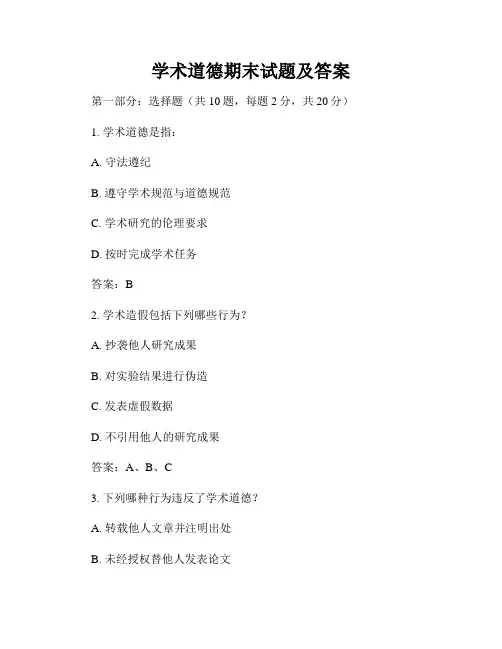 学术道德期末试题及答案

第一部分：选择题（共 10 题，每题 2 分，共 20 分）

1. 学术道德是指：

A. 守法遵纪

B. 遵守学术规范与道德规范

C. 学术研究的伦理要求

D. 按时完成学术任务

答案：B

2. 学术造假包括下列哪些行为？

A. 抄袭他人研究成果

B. 对实验结果进行伪造

C. 发表虚假数据

D. 不引用他人的研究成果

答案：A、B、C

3. 下列哪种行为违反了学术道德？

A. 转载他人文章并注明出处

B. 未经授权替他人发表论文